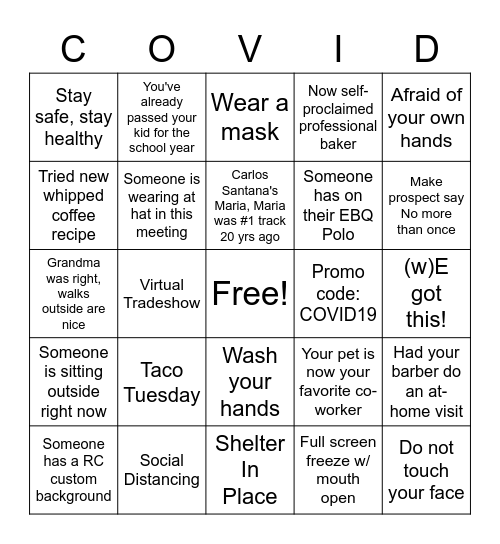 | C | O | V | I | D |
|---|---|---|---|---|
| Stay safe, stay healthy | You've already passed your kid for the school year | Wear a mask | Now self-proclaimed professional baker | Afraid of your own hands |
| Tried new whipped coffee recipe | Someone is wearing at hat in this meeting | Carlos Santana's Maria, Maria was #1 track 20 yrs ago | Someone has on their EBQ Polo | Make prospect say No more than once |
| Grandma was right, walks outside are nice | Virtual Tradeshow | Free! | Promo code: COVID19 | (w)E got this! |
| Someone is sitting outside right now | Taco Tuesday | Wash your hands | Your pet is now your favorite co-worker | Had your barber do an at-home visit |
| Someone has a RC custom background | Social Distancing | Shelter In Place | Full screen freeze w/ mouth open | Do not touch your face |